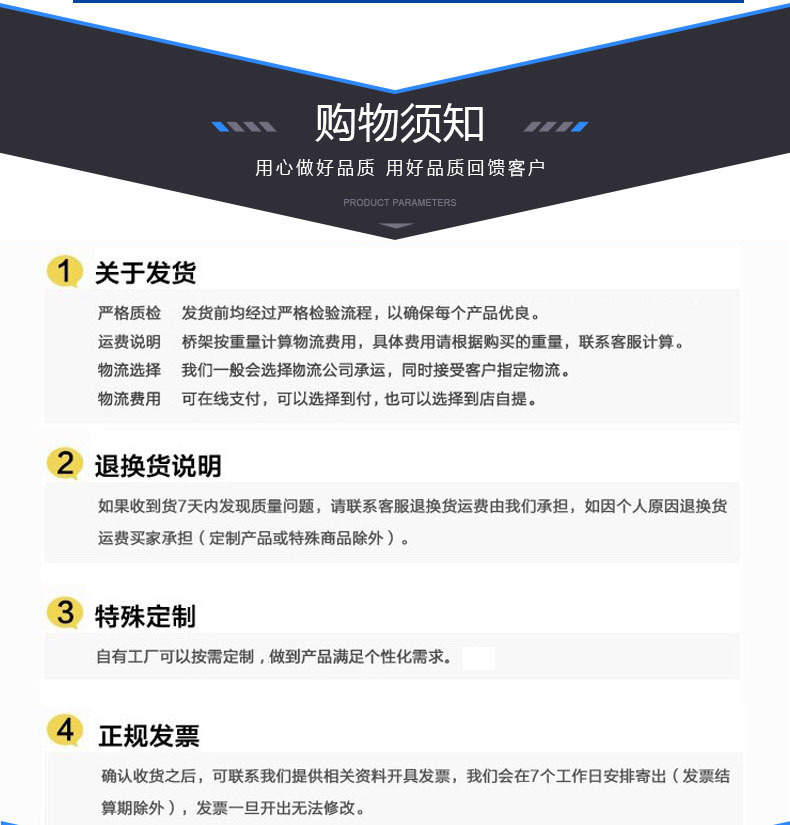 购物须知

用心做好品质 用好品质回馈客户

PRODUCT PARAMETERS

1 关于发货

严格质检 发货前均经过严格检验流程，以确保每个产品优良。

运费说明 桥架按重量计算物流费用，具体费用请根据购买的重量，联系客服计算。

物流选择 我们一般会选择物流公司承运，同时接受客户指定物流。

物流费用 可在线支付，可以选择到付，也可以选择到店自提。

2 退换货说明

如果收到货7天内发现质量问题，请联系客服退换货运费由我们承担，如因个人原因退换货运费买家承担（定制产品或特殊商品除外）。

3 特殊定制

自有工厂可以按需定制，做到产品满足个性化需求。

4 正规发票

确认收货之后，可联系我们提供相关资料开具发票，我们会在7个工作日安排寄出（发票结算期除外），发票一旦开出无法修改。